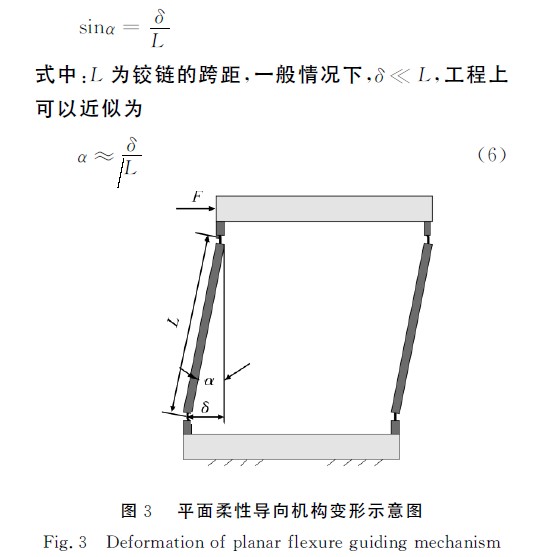 $\sin\alpha = \frac{\delta}{L}$

式中：$L$ 为铰链的跨距，一般情况下，$\delta \ll L$，工程上可以近似为

$\alpha \approx \frac{\delta}{L}$ (6)

$F$

$L$

$\alpha$

$\delta$

图 3 平面柔性导向机构变形示意图

Fig. 3 Deformation of planar flexure guiding mechanism